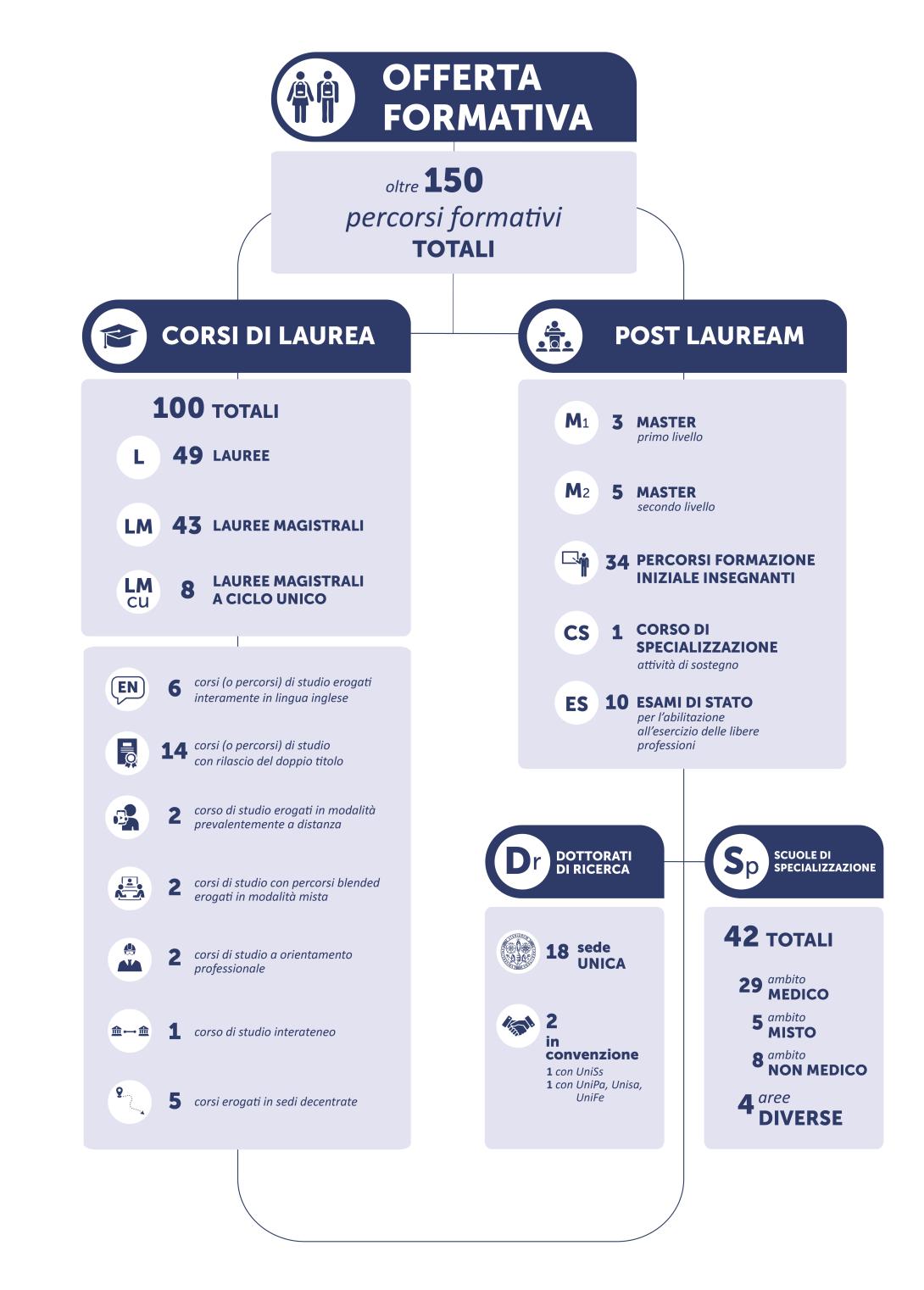 OFFERTA FORMATIVA

oltre 150 percorsi formativi TOTALI

CORSI DI LAUREA

100 TOTALI

L 49 LAUREE

LM 43 LAUREE MAGISTRALI

LM CU 8 LAUREE MAGISTRALI A CICLO UNICO

EN 6 corsi (o percorsi) di studio erogati interamente in lingua inglese

14 corsi (o percorsi) di studio con rilascio del doppio titolo

2 corso di studio erogati in modalità prevalentemente a distanza

2 corsi di studio con percorsi blended erogati in modalità mista

2 corsi di studio a orientamento professionale

1 corso di studio interateneo

5 corsi erogati in sedi decentrate

POST LAUREAM

M1 3 MASTER primo livello

M2 5 MASTER secondo livello

34 PERCORSI FORMAZIONE INIZIALE INSEGNANTI

CS 1 CORSO DI SPECIALIZZAZIONE attività di sostegno

ES 10 ESAMI DI STATO per l'abilitazione all'esercizio delle libere professioni

Dr DOTTORATI DI RICERCA

18 sede UNICA

2 in convenzione
1 con UniSs
1 con UniPa, Unisa, UniFe

Sp SCUOLE DI SPECIALIZZAZIONE

42 TOTALI

29 ambito MEDICO

5 ambito MISTO

8 ambito NON MEDICO

4 aree DIVERSE